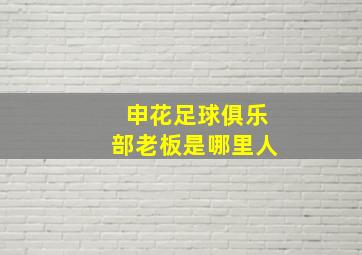 申花足球俱乐部老板是哪里人